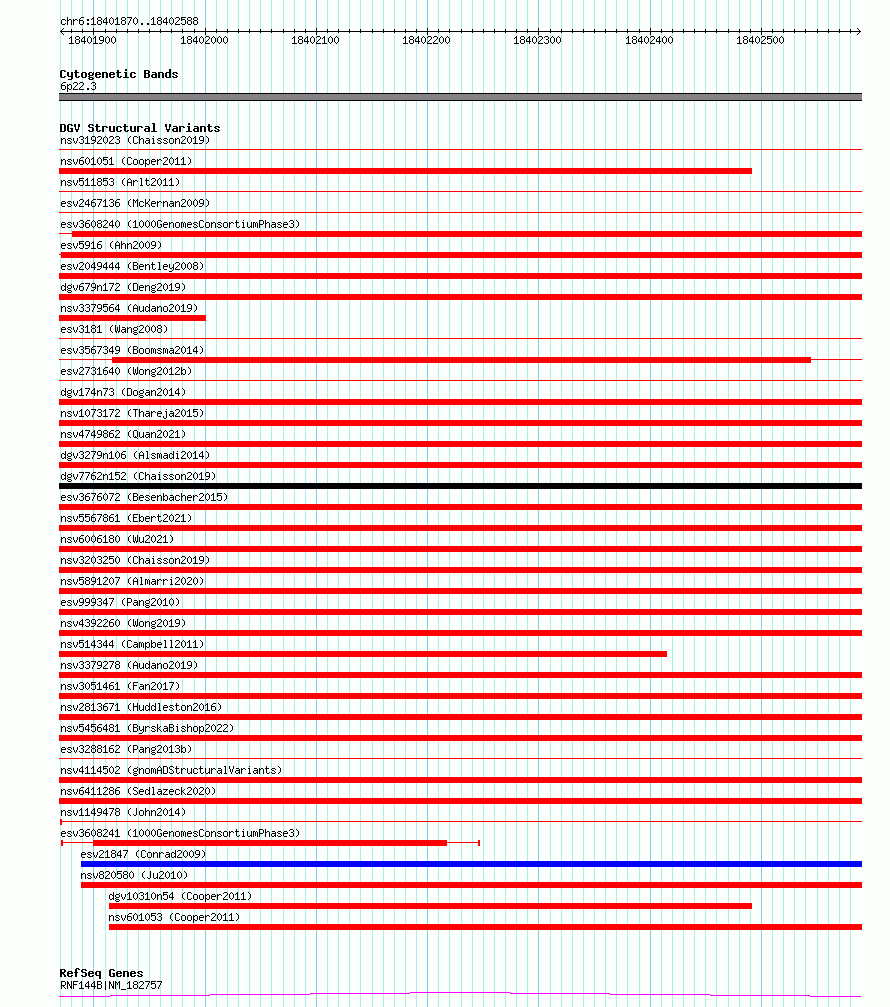 chr6:18401870..18402588

18401900 18402000 18402100 18402200 18402300 18402400 18402500

Cytogenetic Bands
6p22.3

DGV Structural Variants
nsv3192023 (Chaisson2019)
nsv601051 (Cooper2011)
nsv511853 (Arlt2011)
esv2467136 (McKernan2009)
esv3608240 (1000GenomesConsortiumPhase3)
esv5916 (Ahn2009)
esv2049444 (Bentley2008)
dgv679n172 (Deng2019)
nsv3379564 (Audano2019)
esv3181 (Wang2008)
esv3567349 (Boomsma2014)
esv2731640 (Wong2012b)
dgv174n73 (Dogan2014)
nsv1073172 (Thareja2015)
nsv4749862 (Quan2021)
dgv3279n106 (Alsmadi2014)
dgv7762n152 (Chaisson2019)
esv3676072 (Besenbacher2015)
nsv5567861 (Ebert2021)
nsv6006180 (Wu2021)
nsv3203250 (Chaisson2019)
nsv5891207 (Almarri2020)
esv999347 (Pang2010)
nsv4392260 (Wong2019)
nsv514344 (Campbell2011)
nsv3379278 (Audano2019)
nsv3051461 (Fan2017)
nsv2813671 (Huddleston2016)
nsv5456481 (ByrskaBishop2022)
esv3288162 (Pang2013b)
nsv4114502 (gnomADStructuralVariants)
nsv6411286 (Sedlazeck2020)
nsv1149478 (John2014)
esv3608241 (1000GenomesConsortiumPhase3)
esv21847 (Conrad2009)
nsv820580 (Ju2010)
dgv10310n54 (Cooper2011)
nsv601053 (Cooper2011)

RefSeq Genes
RNF144B|NM_182757